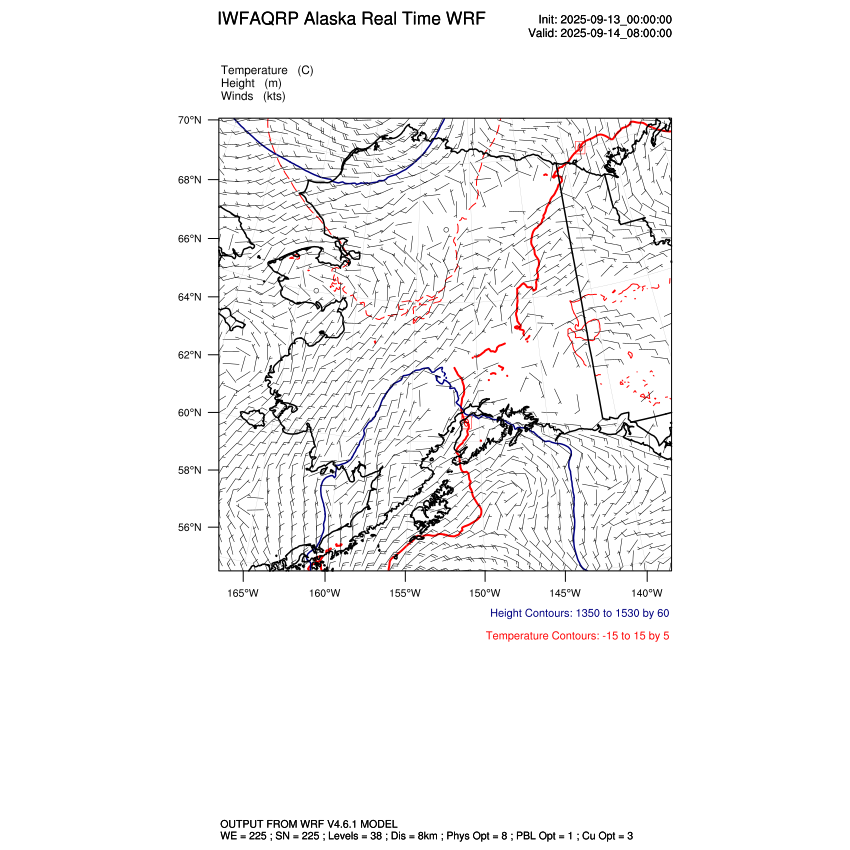 IWFAQRP Alaska Real Time WRF

Init: 2025-09-13_00:00:00
Valid: 2025-09-14_08:00:00

Temperature (C)
Height (m)
Winds (kts)

70°N
68°N
66°N
64°N
62°N
60°N
58°N
56°N

165°W 160°W 155°W 150°W 145°W 140°W

Height Contours: 1350 to 1530 by 60

Temperature Contours: -15 to 15 by 5

OUTPUT FROM WRF V4.6.1 MODEL
WE = 225 ; SN = 225 ; Levels = 38 ; Dis = 8km ; Phys Opt = 8 ; PBL Opt = 1 ; Cu Opt = 3